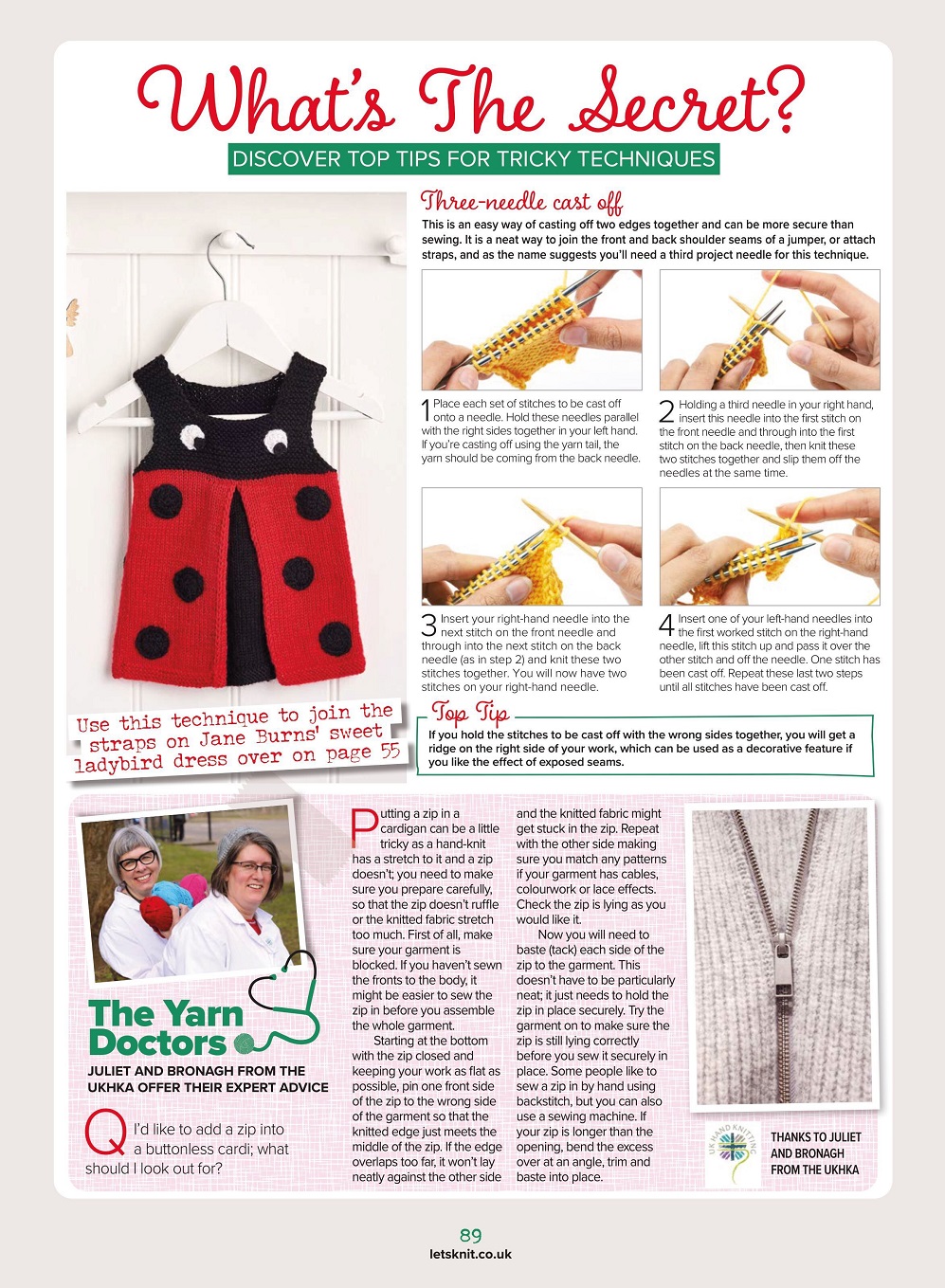 What's The Secret?

DISCOVER TOP TIPS FOR TRICKY TECHNIQUES

Three-needle cast off

This is an easy way of casting off two edges together and can be more secure than sewing. It is a neat way to join the front and back shoulder seams of a jumper, or attach straps, and as the name suggests you'll need a third project needle for this technique.

1 Place each set of stitches to be cast off onto a needle. Hold these needles parallel with the right sides together in your left hand. If you're casting off using the yarn tail, the yarn should be coming from the back needle.

2 Holding a third needle in your right hand, insert this needle into the first stitch on the front needle and through into the first stitch on the back needle, then knit these two stitches together and slip them off the needles at the same time.

3 Insert your right-hand needle into the next stitch on the front needle and through into the next stitch on the back needle (as in step 2) and knit these two stitches together. You will now have two stitches on your right-hand needle.

4 Insert one of your left-hand needles into the first worked stitch on the right-hand needle, lift this stitch up and pass it over the other stitch and off the needle. One stitch has been cast off. Repeat these last two steps until all stitches have been cast off.

Use this technique to join the straps on Jane Burns' sweet ladybird dress over on page 55

Top Tip

If you hold the stitches to be cast off with the wrong sides together, you will get a ridge on the right side of your work, which can be used as a decorative feature if you like the effect of exposed seams.

The Yarn Doctors

JULIET AND BRONAGH FROM THE UKHKA OFFER THEIR EXPERT ADVICE

Q I'd like to add a zip into a buttonless cardi; what should I look out for?

Putting a zip in a cardigan can be a little tricky as a hand-knit has a stretch to it and a zip doesn't; you need to make sure you prepare carefully, so that the zip doesn't ruffle or the knitted fabric stretch too much. First of all, make sure your garment is blocked. If you haven't sewn the fronts to the body, it might be easier to sew the zip in before you assemble the whole garment.

Starting at the bottom with the zip closed and keeping your work as flat as possible, pin one front side of the zip to the wrong side of the garment so that the knitted edge just meets the middle of the zip. If the edge overlaps too far, it won't lay neatly against the other side and the knitted fabric might get stuck in the zip. Repeat with the other side making sure you match any patterns if your garment has cables, colourwork or lace effects. Check the zip is lying as you would like it.

Now you will need to baste (tack) each side of the zip to the garment. This doesn't have to be particularly neat; it just needs to hold the zip in place securely. Try the garment on to make sure the zip is still lying correctly before you sew it securely in place. Some people like to sew a zip in by hand using backstitch, but you can also use a sewing machine. If your zip is longer than the opening, bend the excess over at an angle, trim and baste into place.

UK HAND KNITTING

THANKS TO JULIET AND BRONAGH FROM THE UKHKA

89
letsknit.co.uk